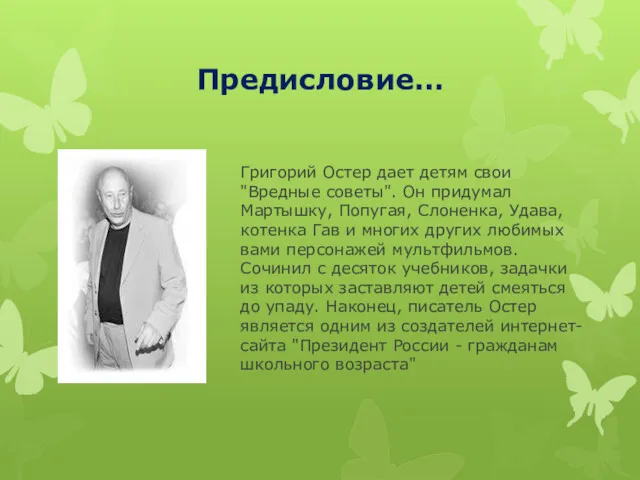 Предисловие…

Григорий Остер дает детям свои "Вредные советы". Он придумал Мартышку, Попугая, Слоненка, Удава, котенка Гав и многих других любимых вами персонажей мультфильмов. Сочинил с десяток учебников, задачки из которых заставляют детей смеяться до упаду. Наконец, писатель Остер является одним из создателей интернет-сайта "Президент России - гражданам школьного возраста"